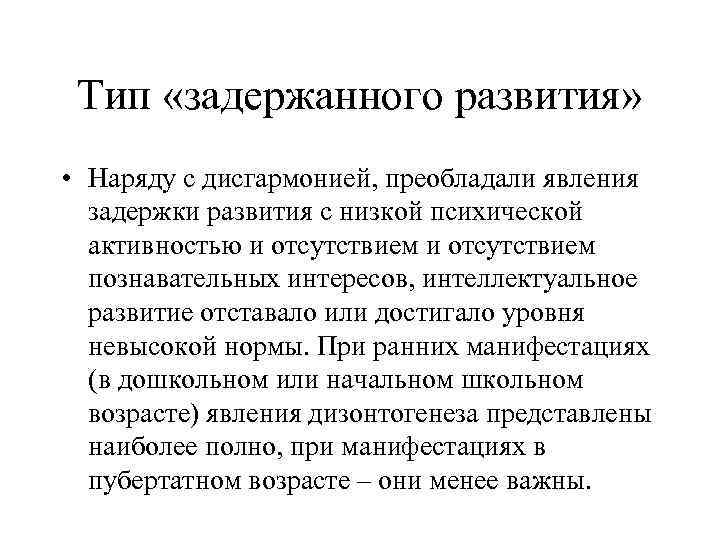 Тип «задержанного развития»

• Наряду с дисгармонией, преобладали явления задержки развития с низкой психической активностью и отсутствием и отсутствием познавательных интересов, интеллектуальное развитие отставало или достигало уровня невысокой нормы. При ранних манифестациях (в дошкольном или начальном школьном возрасте) явления дизонтогенеза представлены наиболее полно, при манифестациях в пубертатном возрасте – они менее важны.